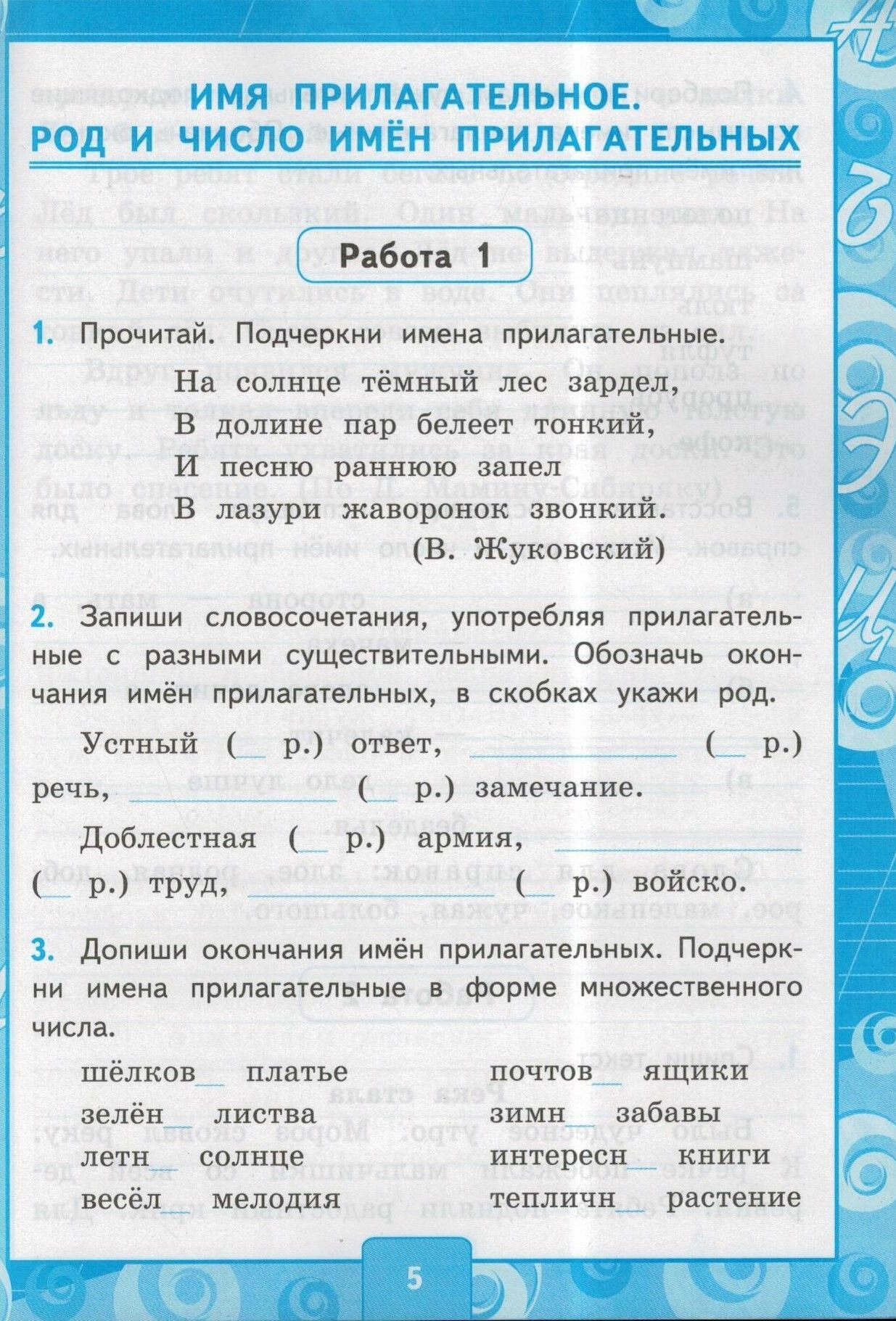 ИМЯ ПРИЛАГАТЕЛЬНОЕ. РОД И ЧИСЛО ИМЁН ПРИЛАГАТЕЛЬНЫХ

Работа 1

1. Прочитай. Подчеркни имена прилагательные.

На солнце тёмный лес зардел,
В долине пар белеет тонкий,
И песню раннюю запел
В лазури жаворонок звонкий.
(В. Жуковский)

2. Запиши словосочетания, употребляя прилагательные с разными существительными. Обозначь окончания имён прилагательных, в скобках укажи род.

Устный (__ р.) ответ, ____________ (__ р.) речь, ____________ (__ р.) замечание.

Доблестная (__ р.) армия, ____________ (__ р.) труд, ____________ (__ р.) войско.

3. Допиши окончания имён прилагательных. Подчеркни имена прилагательные в форме множественного числа.

шёлков__ платье
зелён__ листва
летн__ солнце
весёл__ мелодия

почтов__ ящики
зимн__ забавы
интересн__ книги
тепличн__ растение

5